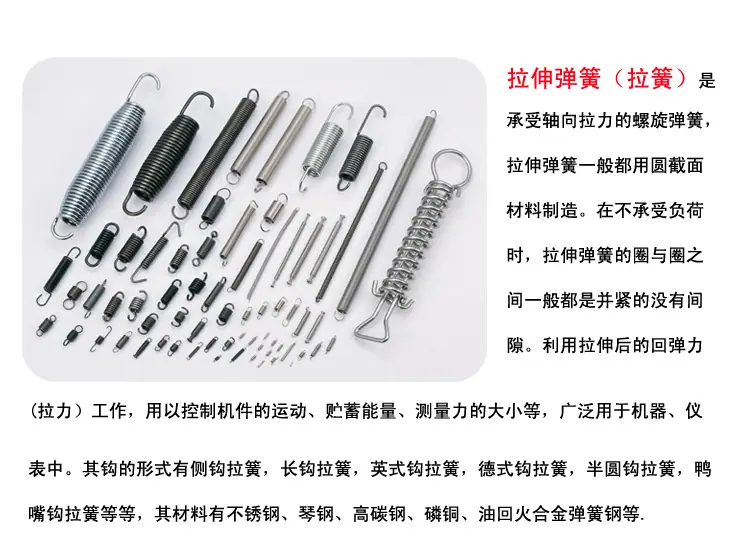 拉伸弹簧（拉簧）是承受轴向拉力的螺旋弹簧，拉伸弹簧一般都用圆截面材料制造。在不承受负荷时，拉伸弹簧的圈与圈之间一般都是并紧的没有间隙。利用拉伸后的回弹力（拉力）工作，用以控制机件的运动、贮蓄能量、测量力的大小等，广泛用于机器、仪表中。其钩的形式有侧钩拉簧，长钩拉簧，英式钩拉簧，德式钩拉簧，半圆钩拉簧，鸭嘴钩拉簧等等，其材料有不锈钢、琴钢、高碳钢、磷铜、油回火合金弹簧钢等.